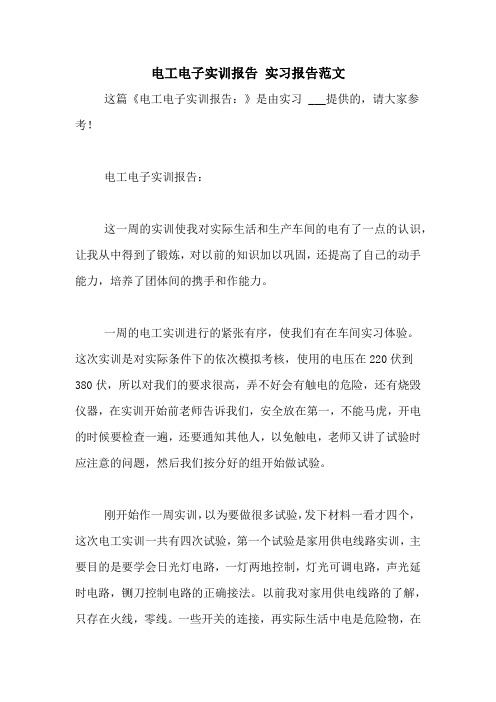 电工电子实训报告 实习报告范文

这篇《电工电子实训报告：》是由实习 ___提供的，请大家参考！

电工电子实训报告：

这一周的实训使我对实际生活和生产车间的电有了一点的认识，让我从中得到了锻炼，对以前的知识加以巩固，还提高了自己的动手能力，培养了团体间的携手和作能力。

一周的电工实训进行的紧张有序，使我们有在车间实习体验。这次实训是对实际条件下的依次模拟考核，使用的电压在220伏到380伏，所以对我们的要求很高，弄不好会有触电的危险，还有烧毁仪器，在实训开始前老师告诉我们，安全放在第一，不能马虎，开电的时候要检查一遍，还要通知其他人，以免触电，老师又讲了试验时应注意的问题，然后我们按分好的组开始做试验。

刚开始作一周实训，以为要做很多试验，发下材料一看才四个，这次电工实训一共有四次试验，第一个试验是家用供电线路实训，主要目的是要学会日光灯电路，一灯两地控制，灯光可调电路，声光延时电路，铡刀控制电路的正确接法。以前我对家用供电线路的了解，只存在火线，零线。一些开关的连接，再实际生活中电是危险物，在